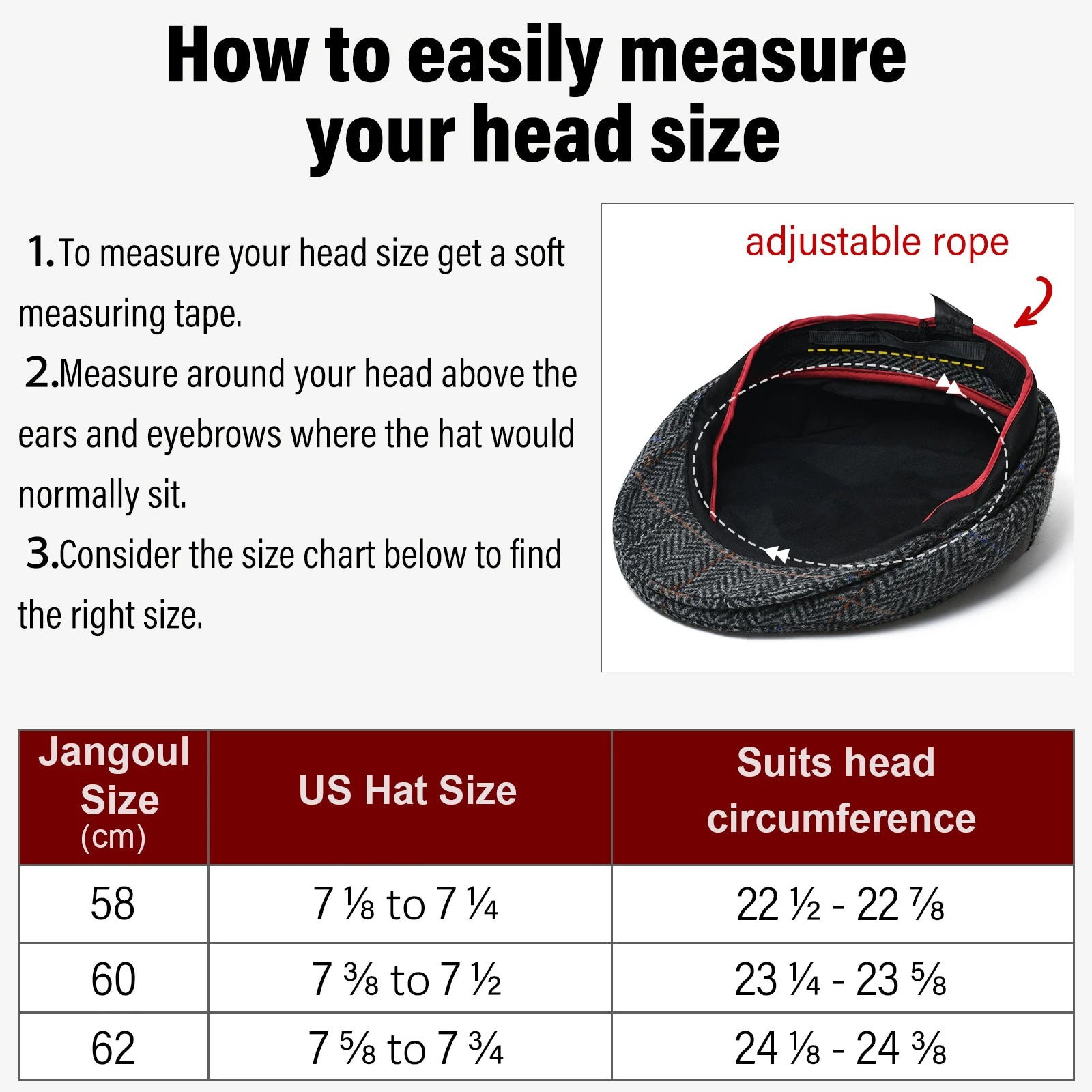 How to easily measure your head size

1.To measure your head size get a soft measuring tape.

2.Measure around your head above the ears and eyebrows where the hat would normally sit.

3.Consider the size chart below to find the right size.

adjustable rope

| Jangoul Size (cm) | US Hat Size | Suits head circumference |
|---|---|---|
| 58 | 7 ⅛ to 7 ¼ | 22 ½ - 22 ⅞ |
| 60 | 7 ⅜ to 7 ½ | 23 ¼ - 23 ⅝ |
| 62 | 7 ⅝ to 7 ¾ | 24 ⅛ - 24 ⅜ |